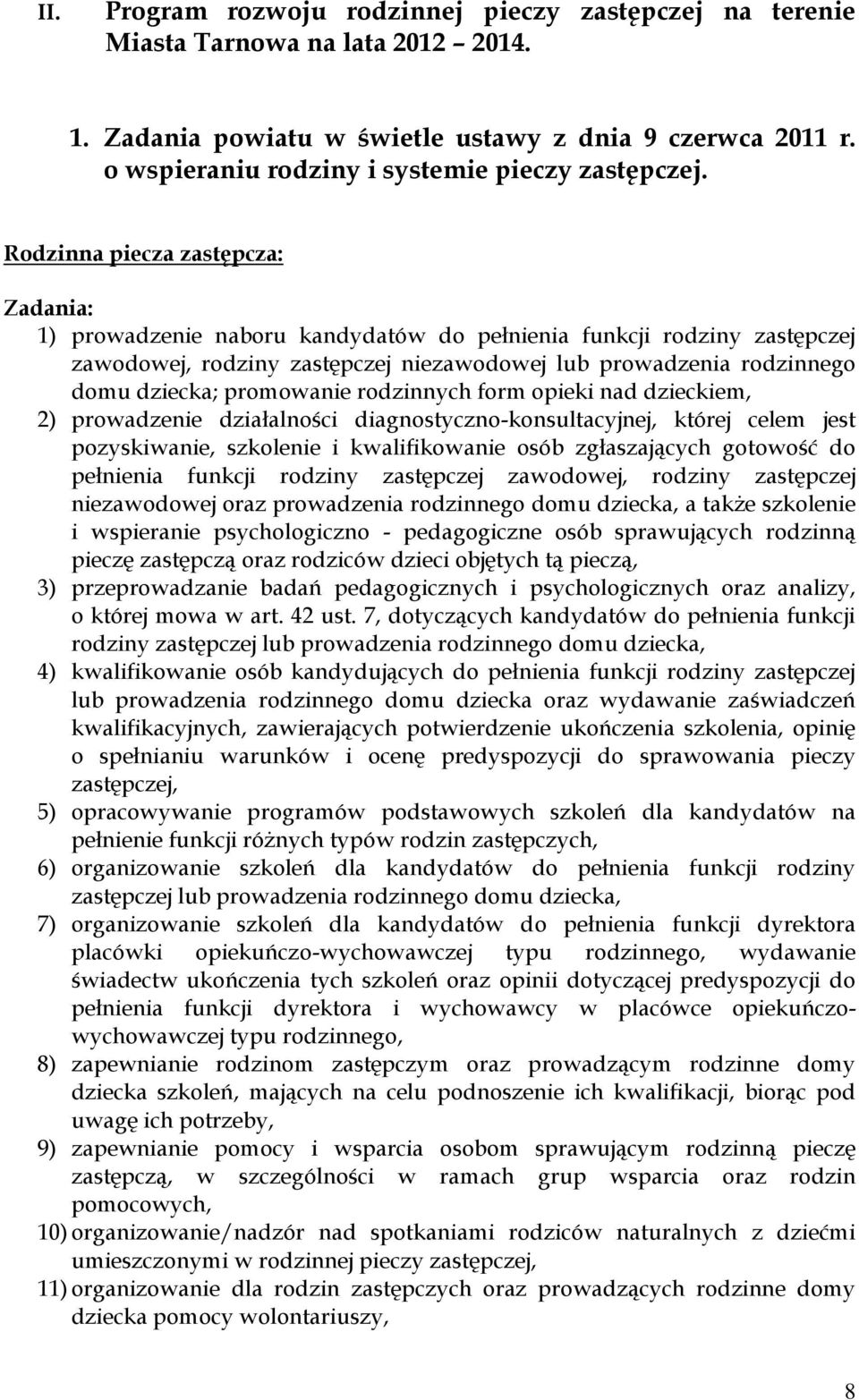 II. Program rozwoju rodzinnej pieczy zastępczej na terenie Miasta Tarnowa na lata 2012 – 2014.

1. Zadania powiatu w świetle ustawy z dnia 9 czerwca 2011 r. o wspieraniu rodziny i systemie pieczy zastępczej.

Rodzinna piecza zastępcza:

Zadania:
1) prowadzenie naboru kandydatów do pełnienia funkcji rodziny zastępczej zawodowej, rodziny zastępczej niezawodowej lub prowadzenia rodzinnego domu dziecka; promowanie rodzinnych form opieki nad dzieckiem,
2) prowadzenie działalności diagnostyczno-konsultacyjnej, której celem jest pozyskiwanie, szkolenie i kwalifikowanie osób zgłaszających gotowość do pełnienia funkcji rodziny zastępczej zawodowej, rodziny zastępczej niezawodowej oraz prowadzenia rodzinnego domu dziecka, a także szkolenie i wspieranie psychologiczno - pedagogiczne osób sprawujących rodzinną pieczę zastępczą oraz rodziców dzieci objętych tą pieczą,
3) przeprowadzanie badań pedagogicznych i psychologicznych oraz analizy, o której mowa w art. 42 ust. 7, dotyczących kandydatów do pełnienia funkcji rodziny zastępczej lub prowadzenia rodzinnego domu dziecka,
4) kwalifikowanie osób kandydujących do pełnienia funkcji rodziny zastępczej lub prowadzenia rodzinnego domu dziecka oraz wydawanie zaświadczeń kwalifikacyjnych, zawierających potwierdzenie ukończenia szkolenia, opinię o spełnianiu warunków i ocenę predyspozycji do sprawowania pieczy zastępczej,
5) opracowywanie programów podstawowych szkoleń dla kandydatów na pełnienie funkcji różnych typów rodzin zastępczych,
6) organizowanie szkoleń dla kandydatów do pełnienia funkcji rodziny zastępczej lub prowadzenia rodzinnego domu dziecka,
7) organizowanie szkoleń dla kandydatów do pełnienia funkcji dyrektora placówki opiekuńczo-wychowawczej typu rodzinnego, wydawanie świadectw ukończenia tych szkoleń oraz opinii dotyczącej predyspozycji do pełnienia funkcji dyrektora i wychowawcy w placówce opiekuńczo-wychowawczej typu rodzinnego,
8) zapewnianie rodzinom zastępczym oraz prowadzącym rodzinne domy dziecka szkoleń, mających na celu podnoszenie ich kwalifikacji, biorąc pod uwagę ich potrzeby,
9) zapewnianie pomocy i wsparcia osobom sprawującym rodzinną pieczę zastępczą, w szczególności w ramach grup wsparcia oraz rodzin pomocowych,
10) organizowanie/nadzór nad spotkaniami rodziców naturalnych z dziećmi umieszczonymi w rodzinnej pieczy zastępczej,
11) organizowanie dla rodzin zastępczych oraz prowadzących rodzinne domy dziecka pomocy wolontariuszy,

8